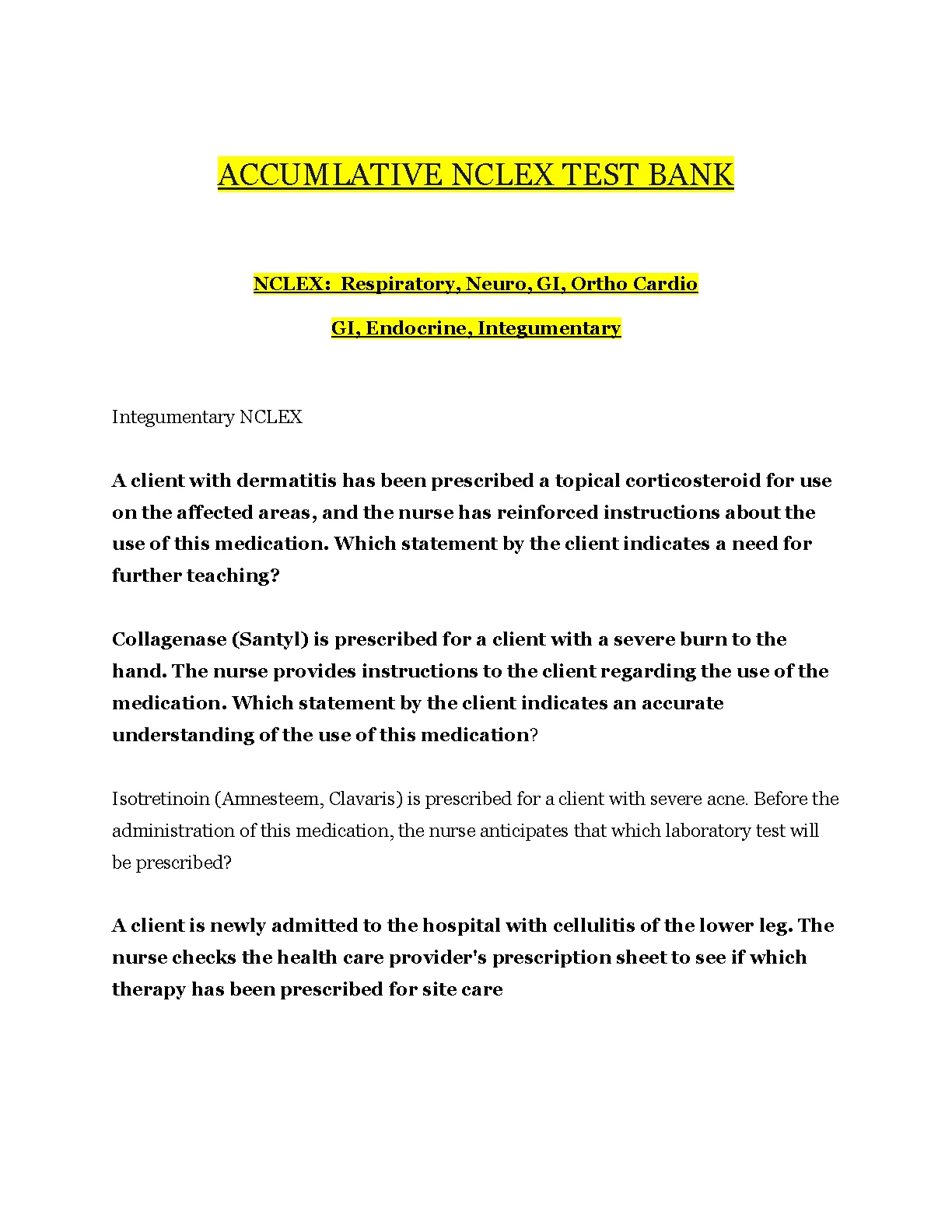 ACCUMLATIVE NCLEX TEST BANK

NCLEX: Respiratory, Neuro, GI, Ortho Cardio

GI, Endocrine, Integumentary

Integumentary NCLEX

A client with dermatitis has been prescribed a topical corticosteroid for use on the affected areas, and the nurse has reinforced instructions about the use of this medication. Which statement by the client indicates a need for further teaching?

Collagenase (Santyl) is prescribed for a client with a severe burn to the hand. The nurse provides instructions to the client regarding the use of the medication. Which statement by the client indicates an accurate understanding of the use of this medication?

Isotretinoin (Amnesteem, Clavaris) is prescribed for a client with severe acne. Before the administration of this medication, the nurse anticipates that which laboratory test will be prescribed?

A client is newly admitted to the hospital with cellulitis of the lower leg. The nurse checks the health care provider's prescription sheet to see if which therapy has been prescribed for site care